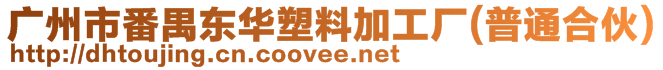 广州市番禺东华塑料加工厂(普通合伙)
http://dhtoujing.cn.coovee.net